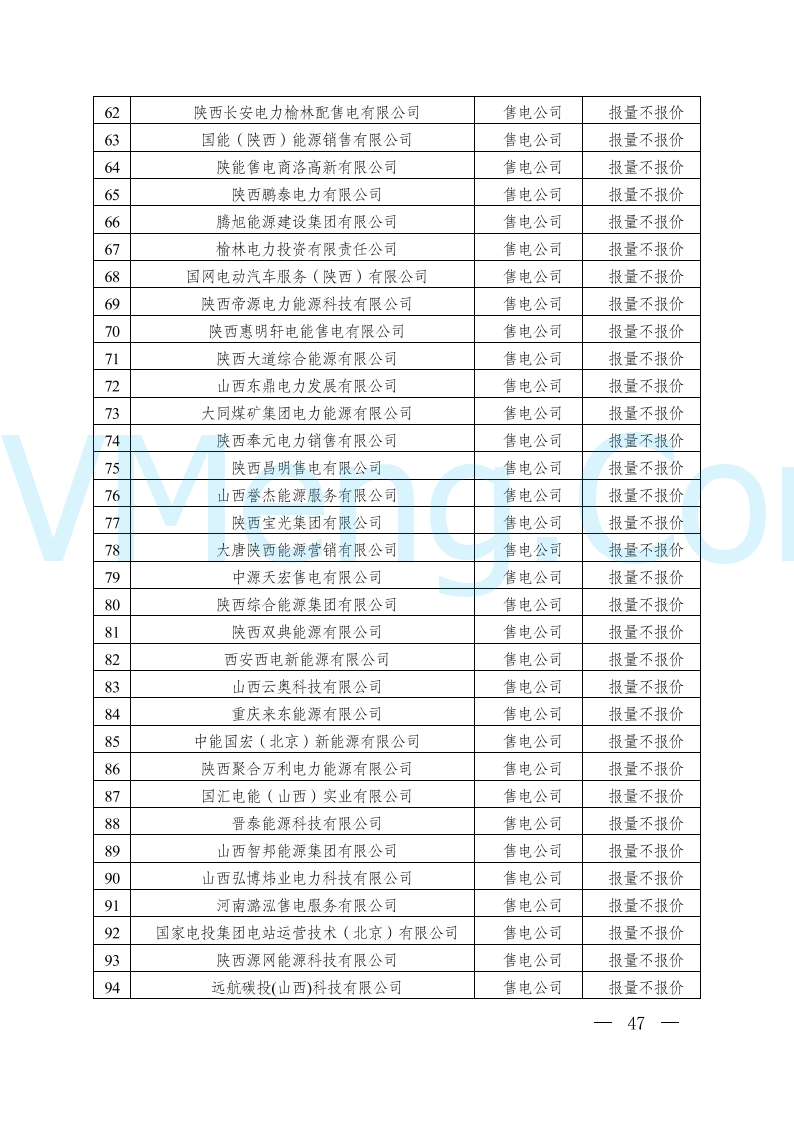 | 62 | 陕西长安电力榆林配售电有限公司 | 售电公司 | 报量不报价 |
|---|---|---|---|
| 63 | 国能（陕西）能源销售有限公司 | 售电公司 | 报量不报价 |
| 64 | 陕能售电商洛高新有限公司 | 售电公司 | 报量不报价 |
| 65 | 陕西鹏泰电力有限公司 | 售电公司 | 报量不报价 |
| 66 | 腾旭能源建设集团有限公司 | 售电公司 | 报量不报价 |
| 67 | 榆林电力投资有限责任公司 | 售电公司 | 报量不报价 |
| 68 | 国网电动汽车服务（陕西）有限公司 | 售电公司 | 报量不报价 |
| 69 | 陕西帝源电力能源科技有限公司 | 售电公司 | 报量不报价 |
| 70 | 陕西惠明轩电能售电有限公司 | 售电公司 | 报量不报价 |
| 71 | 陕西大道综合能源有限公司 | 售电公司 | 报量不报价 |
| 72 | 山西东鼎电力发展有限公司 | 售电公司 | 报量不报价 |
| 73 | 大同煤矿集团电力能源有限公司 | 售电公司 | 报量不报价 |
| 74 | 陕西奉元电力销售有限公司 | 售电公司 | 报量不报价 |
| 75 | 陕西昌明售电有限公司 | 售电公司 | 报量不报价 |
| 76 | 山西誉杰能源服务有限公司 | 售电公司 | 报量不报价 |
| 77 | 陕西宝光集团有限公司 | 售电公司 | 报量不报价 |
| 78 | 大唐陕西能源营销有限公司 | 售电公司 | 报量不报价 |
| 79 | 中源天宏售电有限公司 | 售电公司 | 报量不报价 |
| 80 | 陕西综合能源集团有限公司 | 售电公司 | 报量不报价 |
| 81 | 陕西双典能源有限公司 | 售电公司 | 报量不报价 |
| 82 | 西安西电新能源有限公司 | 售电公司 | 报量不报价 |
| 83 | 山西云奥科技有限公司 | 售电公司 | 报量不报价 |
| 84 | 重庆来东能源有限公司 | 售电公司 | 报量不报价 |
| 85 | 中能国宏（北京）新能源有限公司 | 售电公司 | 报量不报价 |
| 86 | 陕西聚合万利电力能源有限公司 | 售电公司 | 报量不报价 |
| 87 | 国汇电能（山西）实业有限公司 | 售电公司 | 报量不报价 |
| 88 | 晋泰能源科技有限公司 | 售电公司 | 报量不报价 |
| 89 | 山西智邦能源集团有限公司 | 售电公司 | 报量不报价 |
| 90 | 山西弘博炜业电力科技有限公司 | 售电公司 | 报量不报价 |
| 91 | 河南潞泓售电服务有限公司 | 售电公司 | 报量不报价 |
| 92 | 国家电投集团电站运营技术（北京）有限公司 | 售电公司 | 报量不报价 |
| 93 | 陕西源网能源科技有限公司 | 售电公司 | 报量不报价 |
| 94 | 远航碳投(山西)科技有限公司 | 售电公司 | 报量不报价 |

— 47 —